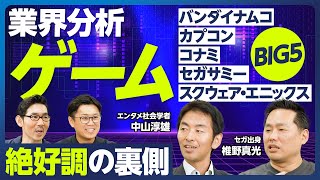 業界分析
ゲーム
バンダイナムコ
カプコン
コナミ
セガサミー
スクウェア・エニックス
BIG5
エンタメ社会学者
中山淳雄
セガ出身
椎野真光
絶好調の裏側